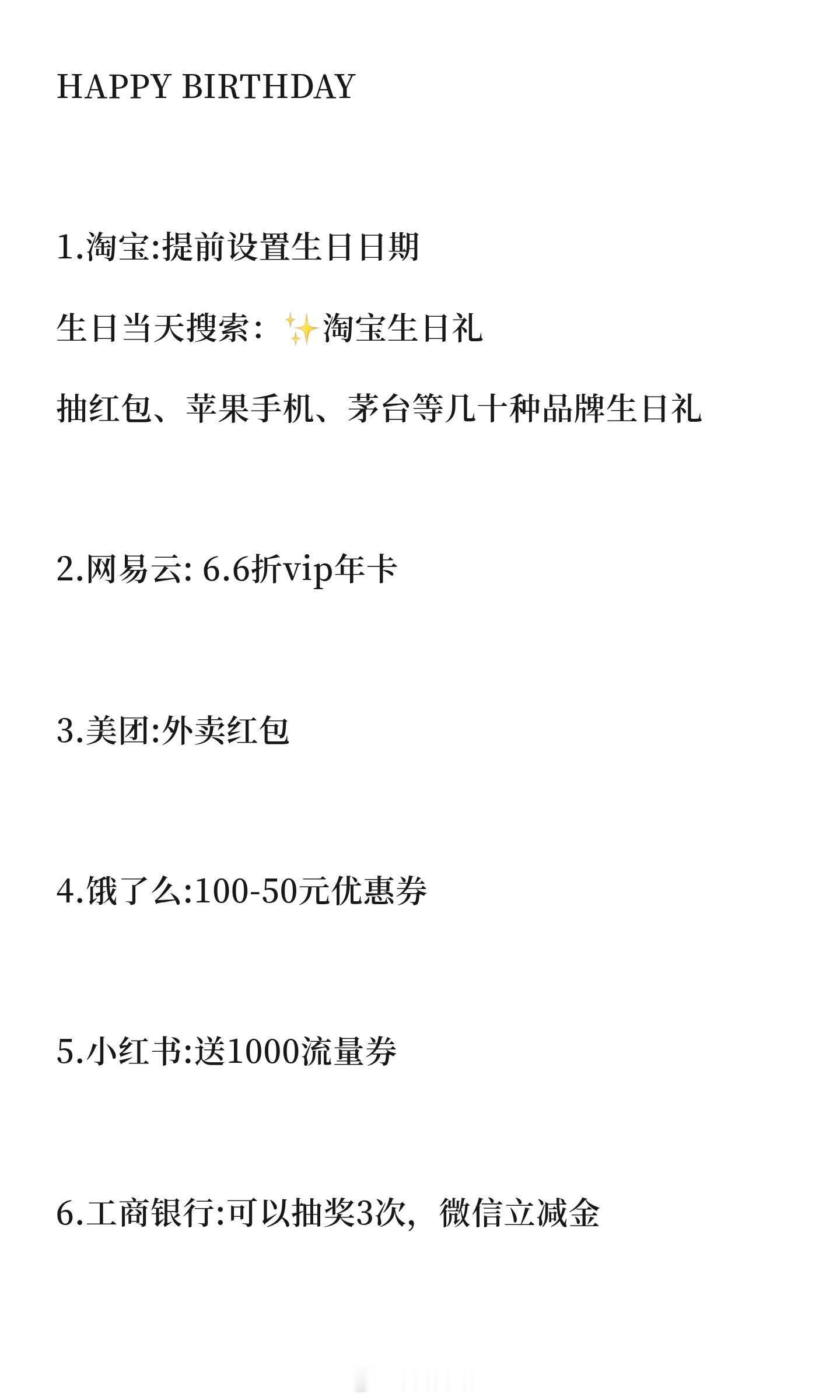 HAPPY BIRTHDAY

1.淘宝:提前设置生日日期

生日当天搜索：✨淘宝生日礼

抽红包、苹果手机、茅台等几十种品牌生日礼

2.网易云:6.6折vip年卡

3.美团:外卖红包

4.饿了么:100-50元优惠券

5.小红书:送1000流量券

6.工商银行:可以抽奖3次，微信立减金